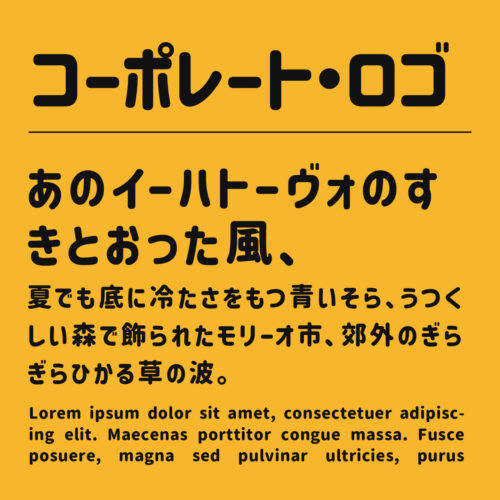 コーポレート・ロゴ

あのイーハトーヴォのすきとおった風、

夏でも底に冷たさをもつ青いそら、うつくしい森で飾られたモリーオ市、郊外のぎらぎらひかる草の波。

Lorem ipsum dolor sit amet, consectetuer adipiscing elit. Maecenas porttitor congue massa. Fusce posuere, magna sed pulvinar ultricies, purus